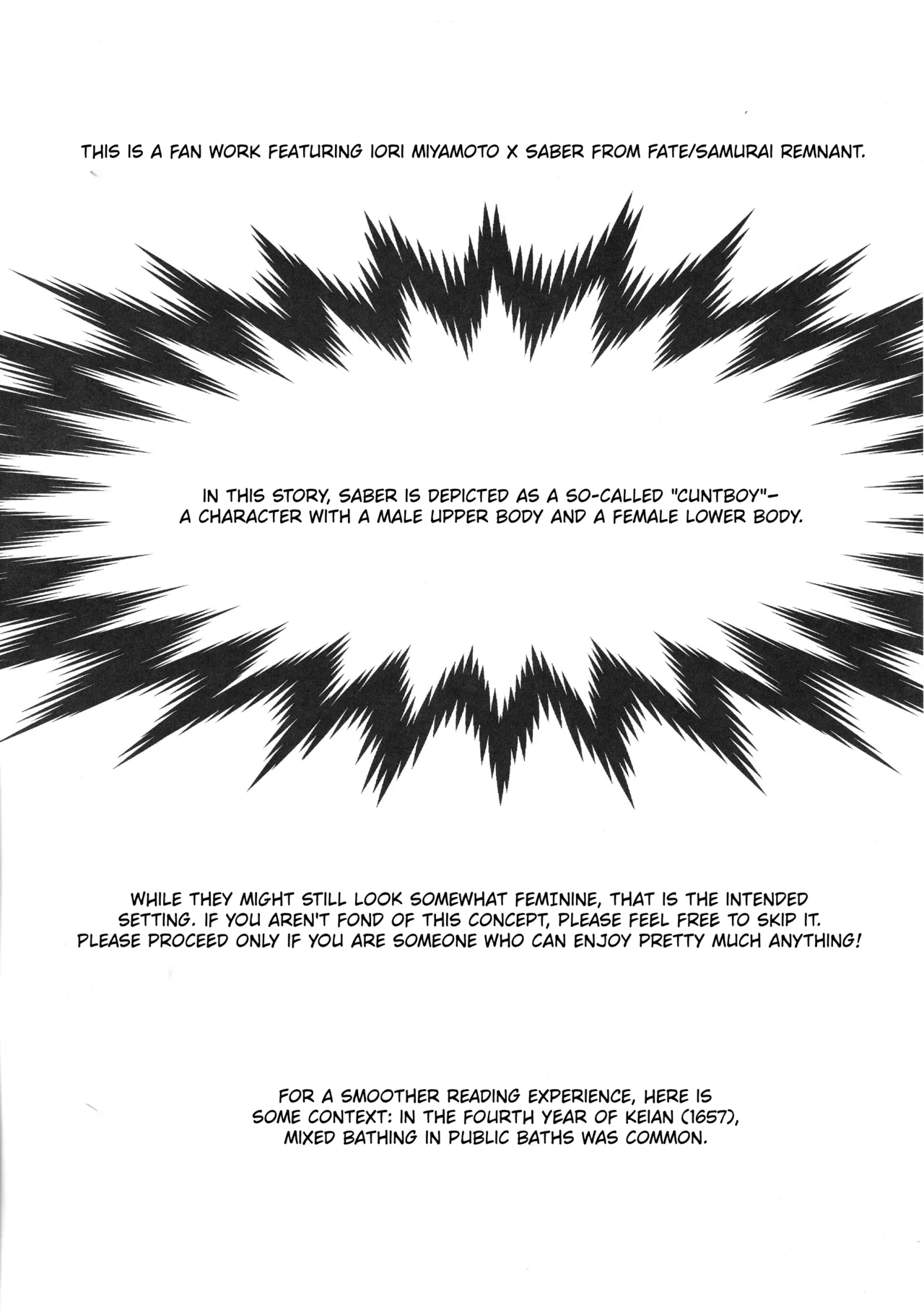 THIS IS A FAN WORK FEATURING IORI MIYAMOTO X SABER FROM FATE/SAMURAI REMNANT.

IN THIS STORY, SABER IS DEPICTED AS A SO-CALLED "CUNTBOY"- A CHARACTER WITH A MALE UPPER BODY AND A FEMALE LOWER BODY.

WHILE THEY MIGHT STILL LOOK SOMEWHAT FEMININE, THAT IS THE INTENDED SETTING. IF YOU AREN'T FOND OF THIS CONCEPT, PLEASE FEEL FREE TO SKIP IT. PLEASE PROCEED ONLY IF YOU ARE SOMEONE WHO CAN ENJOY PRETTY MUCH ANYTHING!

FOR A SMOOTHER READING EXPERIENCE, HERE IS SOME CONTEXT: IN THE FOURTH YEAR OF KEIAN (1657), MIXED BATHING IN PUBLIC BATHS WAS COMMON.